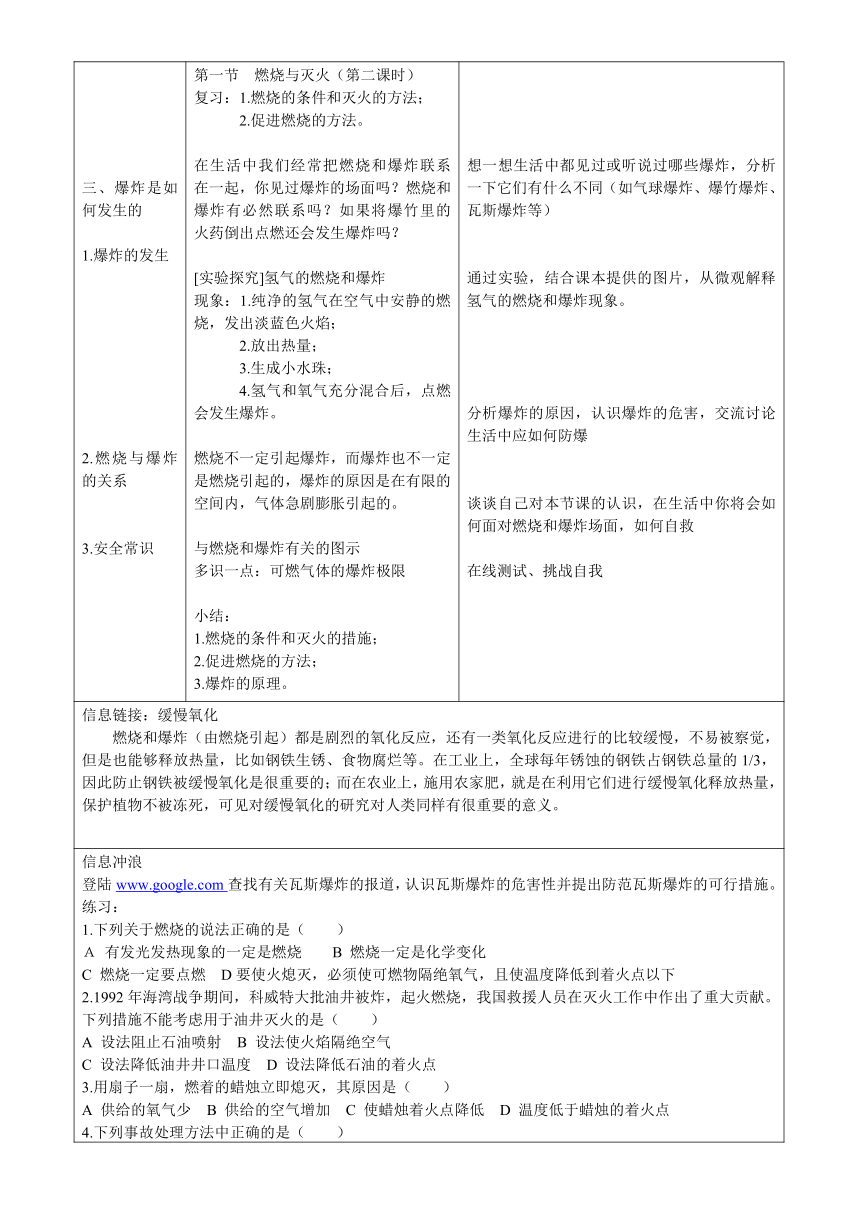 | | | |
|---|---|---|
| 三、爆炸是如何发生的<br><br>1.爆炸的发生<br><br>2.燃烧与爆炸的关系<br><br>3.安全常识 | 第一节　燃烧与灭火（第二课时）<br>复习：1.燃烧的条件和灭火的方法；<br>2.促进燃烧的方法。<br><br>在生活中我们经常把燃烧和爆炸联系在一起，你见过爆炸的场面吗？燃烧和爆炸有必然联系吗？如果将爆竹里的火药倒出点燃还会发生爆炸吗？<br><br>[实验探究]氢气的燃烧和爆炸<br>现象：1.纯净的氢气在空气中安静的燃烧，发出淡蓝色火焰；<br>2.放出热量；<br>3.生成小水珠；<br>4.氢气和氧气充分混合后，点燃会发生爆炸。<br><br>燃烧不一定引起爆炸，而爆炸也不一定是燃烧引起的，爆炸的原因是在有限的空间内，气体急剧膨胀引起的。<br><br>与燃烧和爆炸有关的图示<br>多识一点：可燃气体的爆炸极限<br><br>小结：<br>1.燃烧的条件和灭火的措施；<br>2.促进燃烧的方法；<br>3.爆炸的原理。 | 想一想生活中都见过或听说过哪些爆炸，分析一下它们有什么不同（如气球爆炸、爆竹爆炸、瓦斯爆炸等）<br><br>通过实验，结合课本提供的图片，从微观解释氢气的燃烧和爆炸现象。<br><br>分析爆炸的原因，认识爆炸的危害，交流讨论生活中应如何防爆<br><br>谈谈自己对本节课的认识，在生活中你将会如何面对燃烧和爆炸场面，如何自救<br><br>在线测试、挑战自我 |

信息链接：缓慢氧化
燃烧和爆炸（由燃烧引起）都是剧烈的氧化反应，还有一类氧化反应进行的比较缓慢，不易被察觉，但是也能够释放热量，比如钢铁生锈、食物腐烂等。在工业上，全球每年锈蚀的钢铁占钢铁总量的 1/3，因此防止钢铁被缓慢氧化是很重要的；而在农业上，施用农家肥，就是在利用它们进行缓慢氧化释放热量，保护植物不被冻死，可见对缓慢氧化的研究对人类同样有很重要的意义。

信息冲浪
登陆 www.google.com 查找有关瓦斯爆炸的报道，认识瓦斯爆炸的危害性并提出防范瓦斯爆炸的可行措施。
练习：
1.下列关于燃烧的说法正确的是（　　）
A 有发光发热现象的一定是燃烧　　B 燃烧一定是化学变化
C 燃烧一定要点燃　D 要使火熄灭，必须使可燃物隔绝氧气，且使温度降低到着火点以下
2.1992 年海湾战争期间，科威特大批油井被炸，起火燃烧，我国救援人员在灭火工作中作出了重大贡献。下列措施不能考虑用于油井灭火的是（　　）
A 设法阻止石油喷射　B 设法使火焰隔绝空气
C 设法降低油井井口温度　D 设法降低石油的着火点
3.用扇子一扇，燃着的蜡烛立即熄灭，其原因是（　　）
A 供给的氧气少　B 供给的空气增加　C 使蜡烛着火点降低　D 温度低于蜡烛的着火点
4.下列事故处理方法中正确的是（　　）